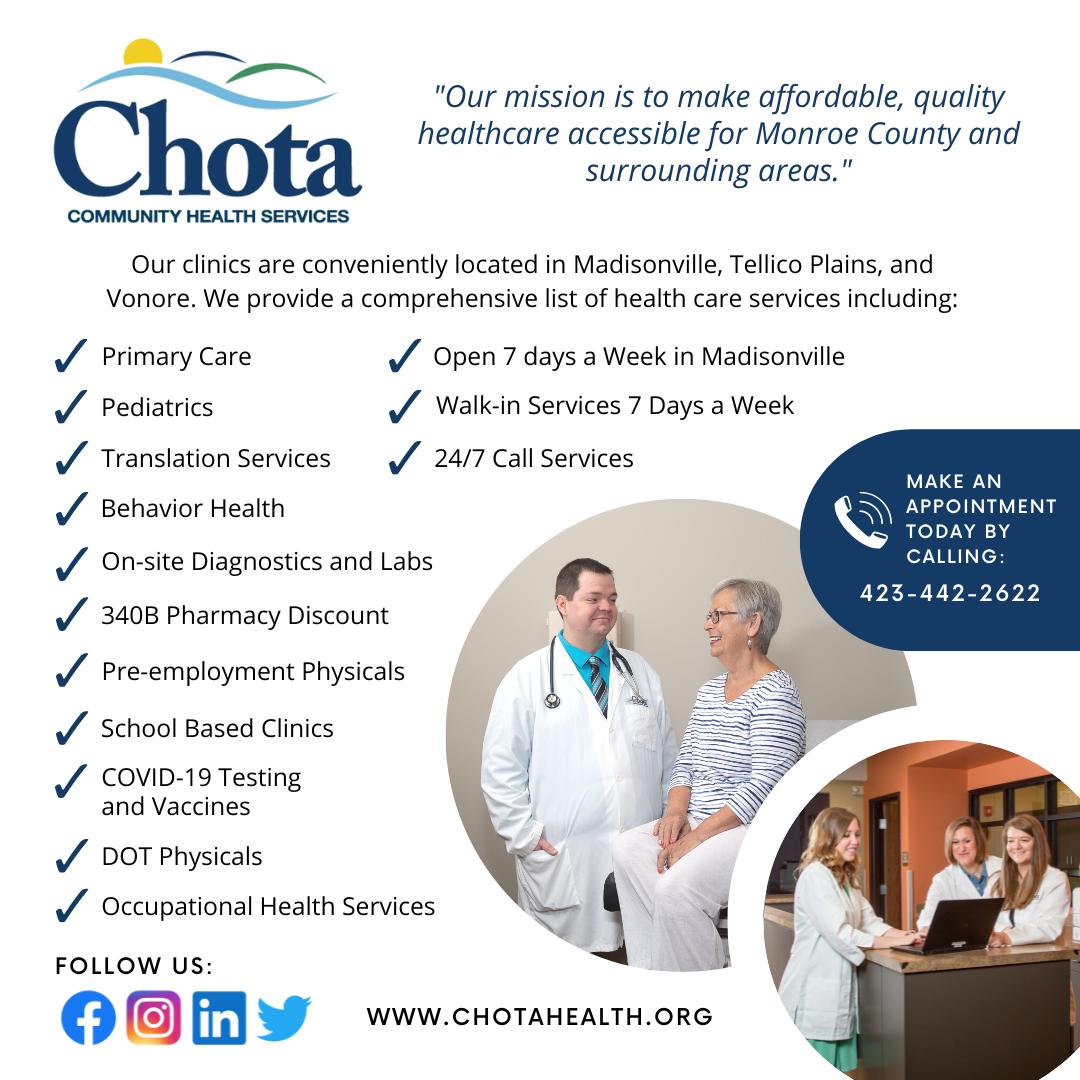 Chota
COMMUNITY HEALTH SERVICES

"Our mission is to make affordable, quality healthcare accessible for Monroe County and surrounding areas."

Our clinics are conveniently located in Madisonville, Tellico Plains, and Vonore. We provide a comprehensive list of health care services including:

✓ Primary Care
✓ Pediatrics
✓ Translation Services
✓ Behavior Health
✓ On-site Diagnostics and Labs
✓ 340B Pharmacy Discount
✓ Pre-employment Physicals
✓ School Based Clinics
✓ COVID-19 Testing and Vaccines
✓ DOT Physicals
✓ Occupational Health Services

✓ Open 7 days a Week in Madisonville
✓ Walk-in Services 7 Days a Week
✓ 24/7 Call Services

MAKE AN APPOINTMENT TODAY BY CALLING:
423-442-2622

FOLLOW US:

WWW.CHOTAHEALTH.ORG